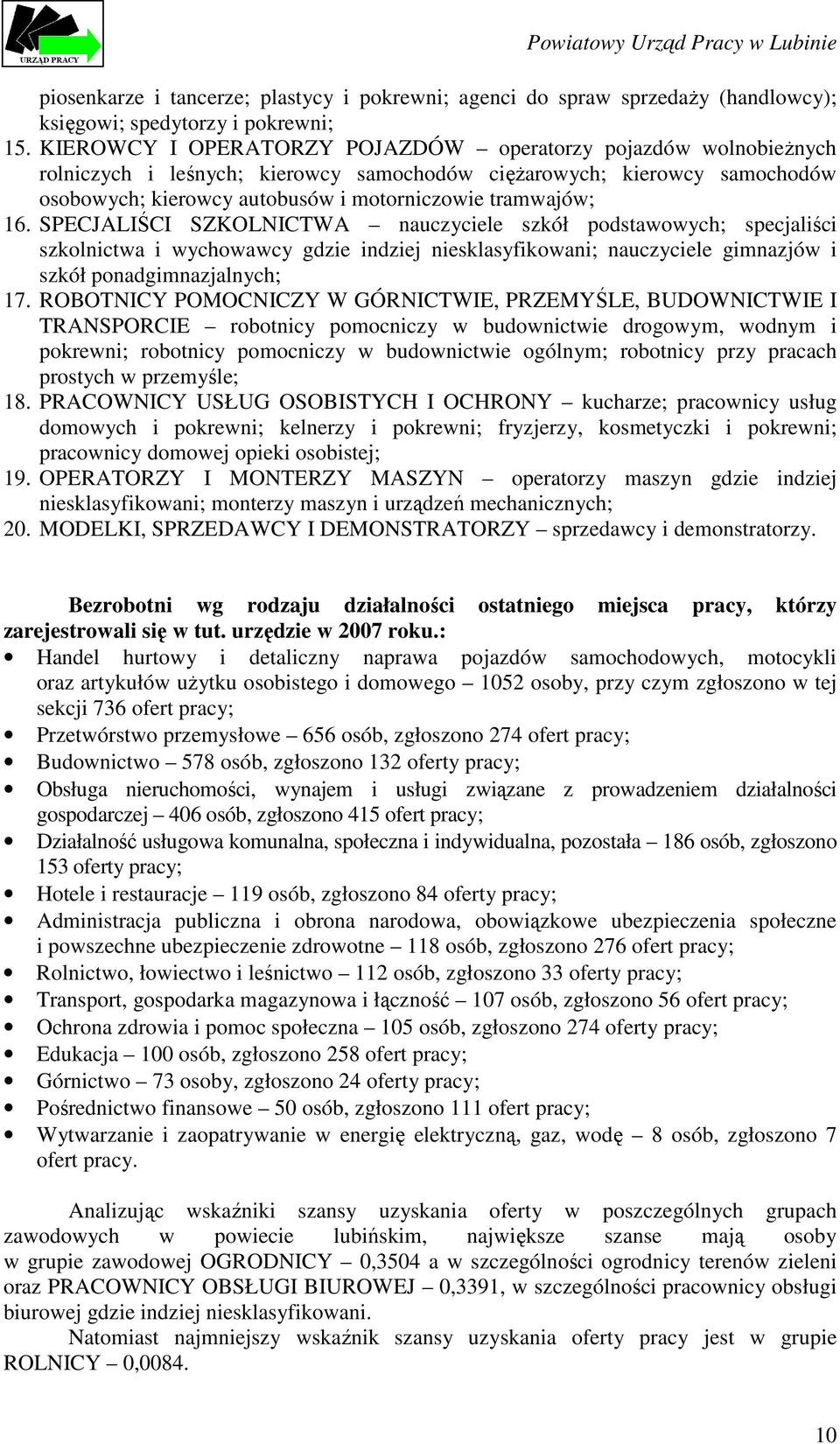 URZĄD PRACY

Powiatowy Urząd Pracy w Lubinie

piosenkarze i tancerze; plastycy i pokrewni; agenci do spraw sprzedaży (handlowcy); księgowi; spedytorzy i pokrewni;
15. KIEROWCY I OPERATORZY POJAZDÓW – operatorzy pojazdów wolnobieżnych rolniczych i leśnych; kierowcy samochodów ciężarowych; kierowcy samochodów osobowych; kierowcy autobusów i motorniczowie tramwajów;
16. SPECJALIŚCI SZKOLNICTWA – nauczyciele szkół podstawowych; specjaliści szkolnictwa i wychowawcy gdzie indziej niesklasyfikowani; nauczyciele gimnazjów i szkół ponadgimnazjalnych;
17. ROBOTNICY POMOCNICZY W GÓRNICTWIE, PRZEMYŚLE, BUDOWNICTWIE I TRANSPORCIE – robotnicy pomocniczy w budownictwie drogowym, wodnym i pokrewni; robotnicy pomocniczy w budownictwie ogólnym; robotnicy przy pracach prostych w przemyśle;
18. PRACOWNICY USŁUG OSOBISTYCH I OCHRONY – kucharze; pracownicy usług domowych i pokrewni; kelnerzy i pokrewni; fryzjerzy, kosmetyczki i pokrewni; pracownicy domowej opieki osobistej;
19. OPERATORZY I MONTERZY MASZYN – operatorzy maszyn gdzie indziej niesklasyfikowani; monterzy maszyn i urządzeń mechanicznych;
20. MODELKI, SPRZEDAWCY I DEMONSTRATORZY – sprzedawcy i demonstratorzy.

Bezrobotni wg rodzaju działalności ostatniego miejsca pracy, którzy zarejestrowali się w tut. urzędzie w 2007 roku.:
• Handel hurtowy i detaliczny naprawa pojazdów samochodowych, motocykli oraz artykułów użytku osobistego i domowego – 1052 osoby, przy czym zgłoszono w tej sekcji 736 ofert pracy;
• Przetwórstwo przemysłowe – 656 osób, zgłoszono 274 ofert pracy;
• Budownictwo – 578 osób, zgłoszono 132 oferty pracy;
• Obsługa nieruchomości, wynajem i usługi związane z prowadzeniem działalności gospodarczej – 406 osób, zgłoszono 415 ofert pracy;
• Działalność usługowa komunalna, społeczna i indywidualna, pozostała – 186 osób, zgłoszono 153 oferty pracy;
• Hotele i restauracje – 119 osób, zgłoszono 84 oferty pracy;
• Administracja publiczna i obrona narodowa, obowiązkowe ubezpieczenia społeczne i powszechne ubezpieczenie zdrowotne – 118 osób, zgłoszono 276 ofert pracy;
• Rolnictwo, łowiectwo i leśnictwo – 112 osób, zgłoszono 33 oferty pracy;
• Transport, gospodarka magazynowa i łączność – 107 osób, zgłoszono 56 ofert pracy;
• Ochrona zdrowia i pomoc społeczna – 105 osób, zgłoszono 274 oferty pracy;
• Edukacja – 100 osób, zgłoszono 258 ofert pracy;
• Górnictwo – 73 osoby, zgłoszono 24 oferty pracy;
• Pośrednictwo finansowe – 50 osób, zgłoszono 111 ofert pracy;
• Wytwarzanie i zaopatrywanie w energię elektryczną, gaz, wodę – 8 osób, zgłoszono 7 ofert pracy.

Analizując wskaźniki szansy uzyskania oferty w poszczególnych grupach zawodowych w powiecie lubińskim, największe szanse mają osoby w grupie zawodowej OGRODNICY – 0,3504 a w szczególności ogrodnicy terenów zieleni oraz PRACOWNICY OBSŁUGI BIUROWEJ – 0,3391, w szczególności pracownicy obsługi biurowej gdzie indziej niesklasyfikowani.

Natomiast najmniejszy wskaźnik szansy uzyskania oferty pracy jest w grupie ROLNICY – 0,0084.

10